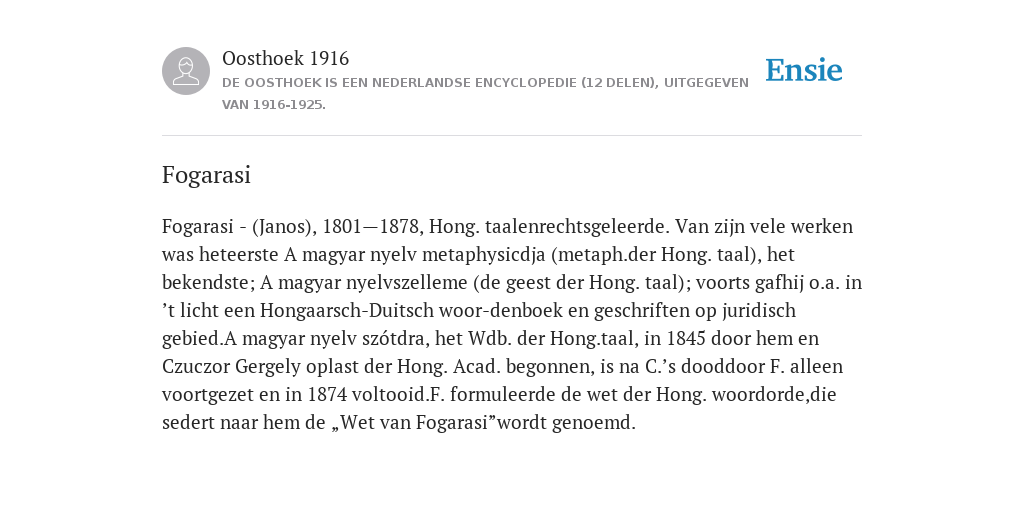 Oosthoek 1916

DE OOSTHOEK IS EEN NEDERLANDSE ENCYCLOPEDIE (12 DELEN), UITGEGEVEN VAN 1916-1925.

Ensie

Fogarasi

Fogarasi - (Janos), 1801—1878, Hong. taalenrechtsgeleerde. Van zijn vele werken was heteerste A magyar nyelv metaphysicdja (metaph.der Hong. taal), het bekendste; A magyar nyelvszelleme (de geest der Hong. taal); voorts gafhij o.a. in ’t licht een Hongaarsch-Duitsch woor-denboek en geschriften op juridisch gebied.A magyar nyelv szótdra, het Wdb. der Hong.taal, in 1845 door hem en Czuczor Gergely oplast der Hong. Acad. begonnen, is na C.’s dooddoor F. alleen voortgezet en in 1874 voltooid.F. formuleerde de wet der Hong. woordorde,die sedert naar hem de „Wet van Fogarasi”wordt genoemd.